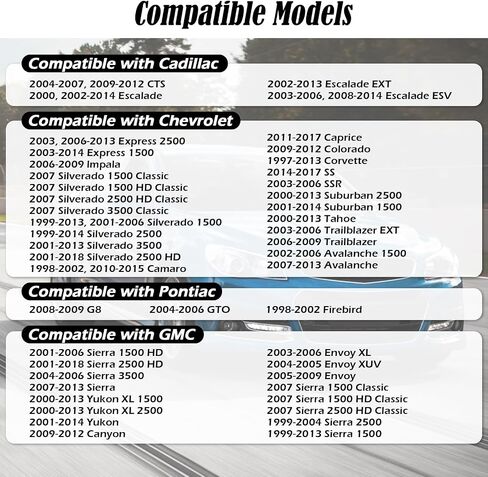 Compatible Models

Compatible with Cadillac

2004-2007, 2009-2012 CTS
2000, 2002-2014 Escalade

2002-2013 Escalade EXT
2003-2006, 2008-2014 Escalade ESV

Compatible with Chevrolet

2003, 2006-2013 Express 2500
2003-2014 Express 1500
2006-2009 Impala
2007 Silverado 1500 Classic
2007 Silverado 1500 HD Classic
2007 Silverado 2500 HD Classic
2007 Silverado 3500 Classic
1999-2013, 2001-2006 Silverado 1500
1999-2014 Silverado 2500
2001-2013 Silverado 3500
2001-2018 Silverado 2500 HD
1998-2002, 2010-2015 Camaro

2011-2017 Caprice
2009-2012 Colorado
1997-2013 Corvette
2014-2017 SS
2003-2006 SSR
2000-2013 Suburban 2500
2001-2014 Suburban 1500
2000-2013 Tahoe
2003-2006 Trailblazer EXT
2006-2009 Trailblazer
2002-2006 Avalanche 1500
2007-2013 Avalanche

Compatible with Pontiac

2008-2009 G8
2004-2006 GTO
1998-2002 Firebird

Compatible with GMC

2001-2006 Sierra 1500 HD
2001-2018 Sierra 2500 HD
2004-2006 Sierra 3500
2007-2013 Sierra
2000-2013 Yukon XL 1500
2000-2013 Yukon XL 2500
2001-2014 Yukon
2009-2012 Canyon

2003-2006 Envoy XL
2004-2005 Envoy XUV
2005-2009 Envoy
2007 Sierra 1500 Classic
2007 Sierra 1500 HD Classic
2007 Sierra 2500 HD Classic
1999-2004 Sierra 2500
1999-2013 Sierra 1500